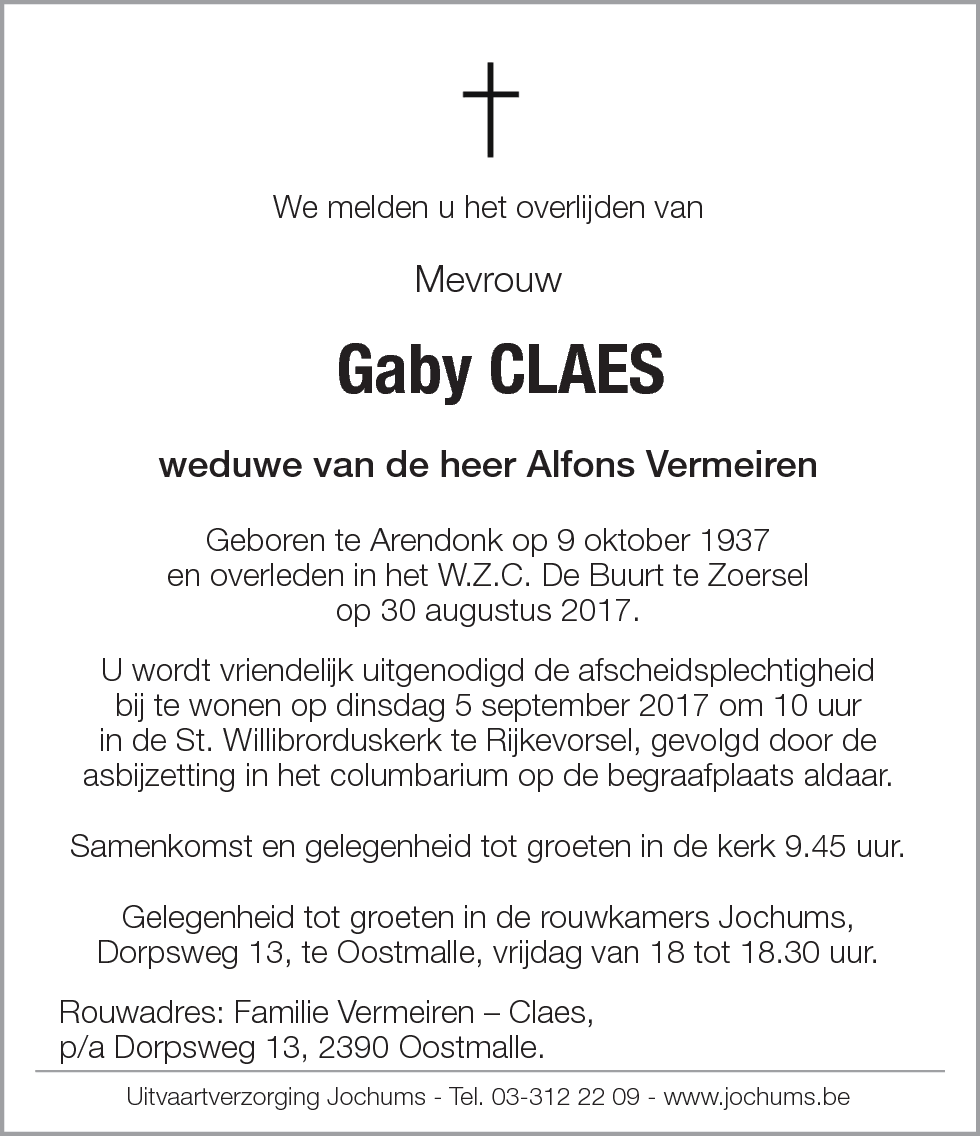 We melden u het overlijden van

Mevrouw

Gaby CLAES

weduwe van de heer Alfons Vermeiren

Geboren te Arendonk op 9 oktober 1937 en overleden in het W.Z.C. De Buurt te Zoersel op 30 augustus 2017.

U wordt vriendelijk uitgenodigd de afscheidsplechtigheid bij te wonen op dinsdag 5 september 2017 om 10 uur in de St. Willibrorduskerk te Rijkevorsel, gevolgd door de asbijzetting in het columbarium op de begraafplaats aldaar.

Samenkomst en gelegenheid tot groeten in de kerk 9.45 uur.

Gelegenheid tot groeten in de rouwkamers Jochums, Dorpsweg 13, te Oostmalle, vrijdag van 18 tot 18.30 uur.

Rouwadres: Familie Vermeiren – Claes,
p/a Dorpsweg 13, 2390 Oostmalle.

Uitvaartverzorging Jochums - Tel. 03-312 22 09 - www.jochums.be